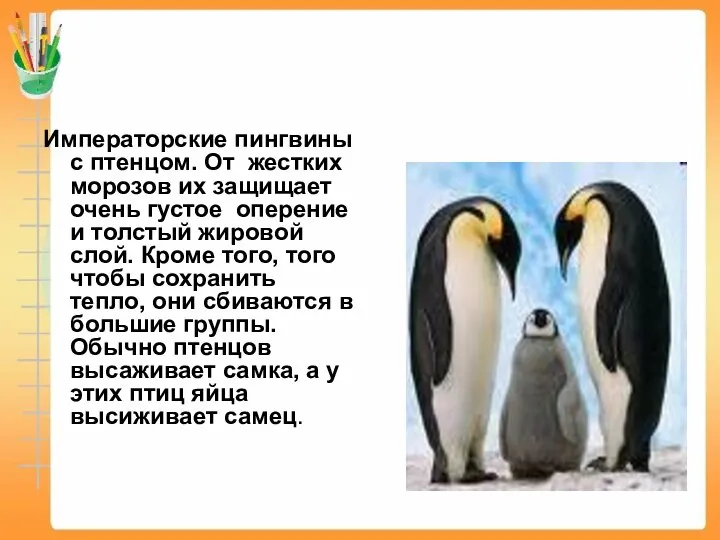 Императорские пингвины с птенцом. От жестких морозов их защищает очень густое оперение и толстый жировой слой. Кроме того, того чтобы сохранить тепло, они сбиваются в большие группы. Обычно птенцов высаживает самка, а у этих птиц яйца высиживает самец.